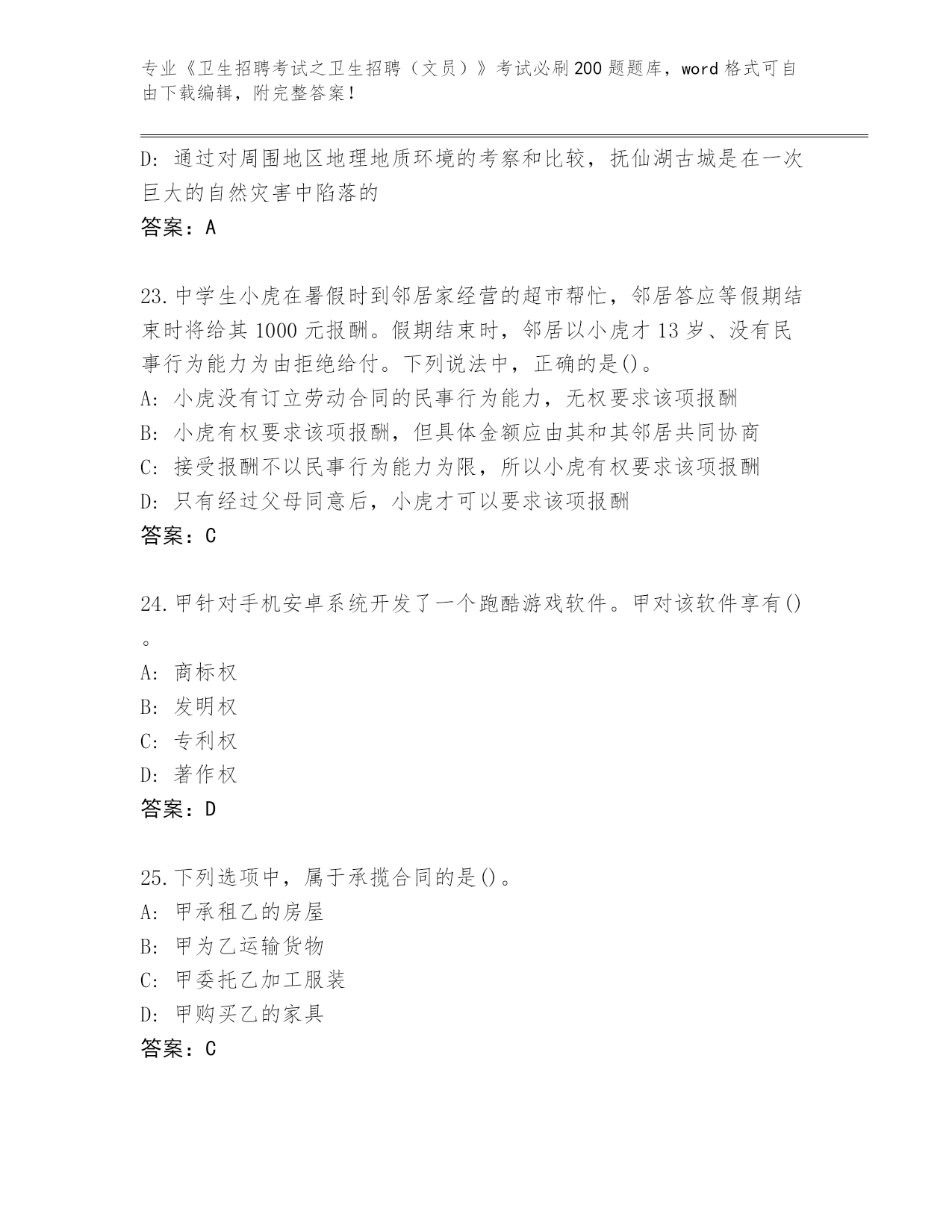 专业《卫生招聘考试之卫生招聘（文员）》考试必刷200题题库，word格式可自由下载编辑，附完整答案！

D: 通过对周围地区地理地质环境的考察和比较，抚仙湖古城是在一次巨大的自然灾害中陷落的
答案：A

23.中学生小虎在暑假时到邻居家经营的超市帮忙，邻居答应等假期结束时将给其1000元报酬。假期结束时，邻居以小虎才13岁、没有民事行为能力为由拒绝给付。下列说法中，正确的是()。
A: 小虎没有订立劳动合同的民事行为能力，无权要求该项报酬
B: 小虎有权要求该项报酬，但具体金额应由其和其邻居共同协商
C: 接受报酬不以民事行为能力为限，所以小虎有权要求该项报酬
D: 只有经过父母同意后，小虎才可以要求该项报酬
答案：C

24.甲针对手机安卓系统开发了一个跑酷游戏软件。甲对该软件享有()。
A: 商标权
B: 发明权
C: 专利权
D: 著作权
答案：D

25.下列选项中，属于承揽合同的是()。
A: 甲承租乙的房屋
B: 甲为乙运输货物
C: 甲委托乙加工服装
D: 甲购买乙的家具
答案：C